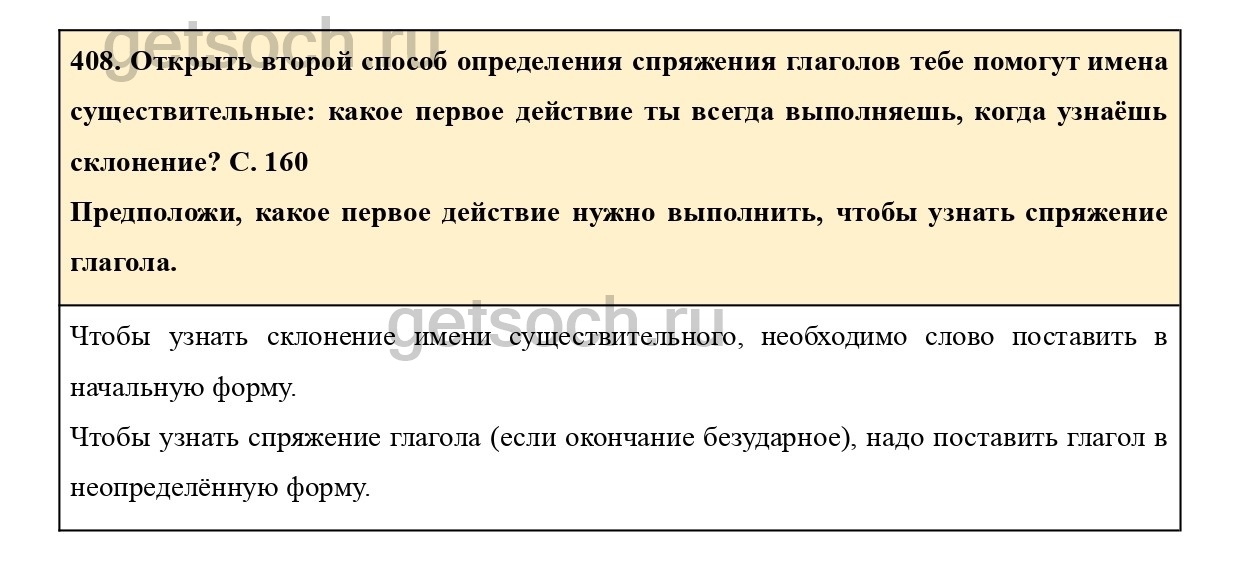 408. Открыть второй способ определения спряжения глаголов тебе помогут имена существительные: какое первое действие ты всегда выполняешь, когда узнаёшь склонение? С. 160

Предположи, какое первое действие нужно выполнить, чтобы узнать спряжение глагола.

Чтобы узнать склонение имени существительного, необходимо слово поставить в начальную форму.

Чтобы узнать спряжение глагола (если окончание безударное), надо поставить глагол в неопределённую форму.

getsoch.ru